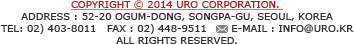 COPYRIGHT © 2014 URO CORPORATION.
ADDRESS : 52-20 OGUM-DONG, SONGPA-GU, SEOUL, KOREA
TEL: 02) 403-8011 FAX : 02) 448-9511 E-MAIL : INFO@URO.KR
ALL RIGHTS RESERVED.